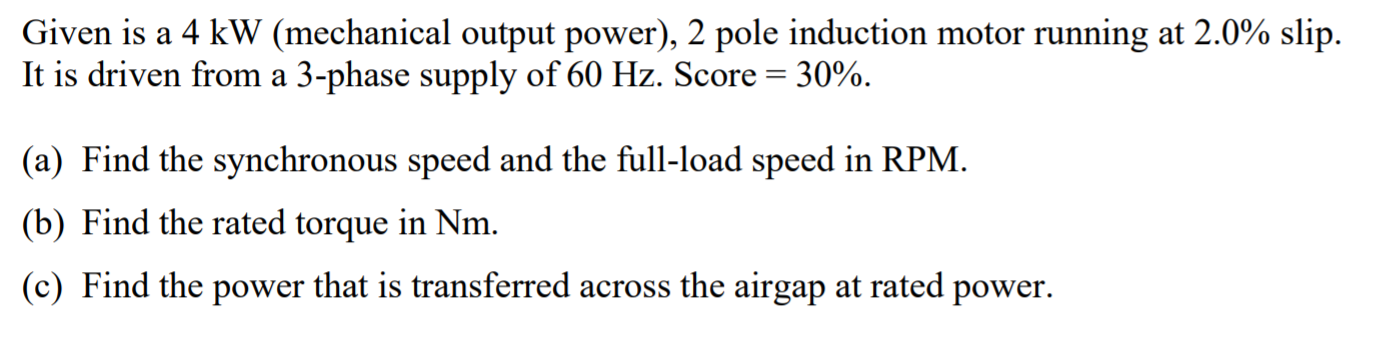 Given is a 4 kW (mechanical output power), 2 pole induction motor running at 2.0% slip. It is driven from a 3-phase supply of 60 Hz. Score = 30%.

(a) Find the synchronous speed and the full-load speed in RPM.

(b) Find the rated torque in Nm.

(c) Find the power that is transferred across the airgap at rated power.